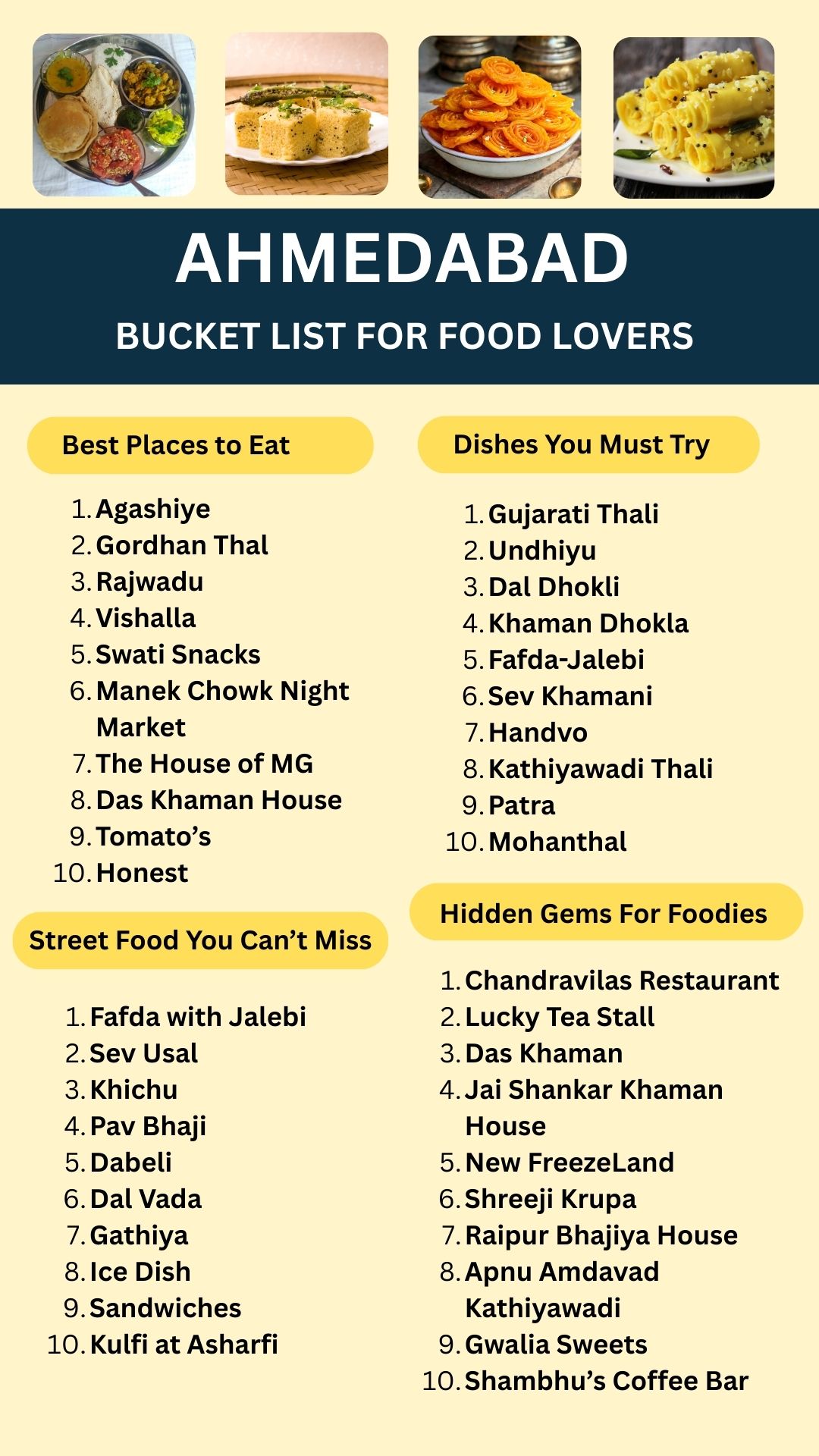 AHMEDABAD
BUCKET LIST FOR FOOD LOVERS

Best Places to Eat

1. Agashiye
2. Gordhan Thal
3. Rajwadu
4. Vishalla
5. Swati Snacks
6. Manek Chowk Night Market
7. The House of MG
8. Das Khaman House
9. Tomato’s
10. Honest

Street Food You Can’t Miss

1. Fafda with Jalebi
2. Sev Usal
3. Khichu
4. Pav Bhaji
5. Dabeli
6. Dal Vada
7. Gathiya
8. Ice Dish
9. Sandwiches
10. Kulfi at Asharfi

Dishes You Must Try

1. Gujarati Thali
2. Undhiyu
3. Dal Dhokli
4. Khaman Dhokla
5. Fafda-Jalebi
6. Sev Khamani
7. Handvo
8. Kathiyawadi Thali
9. Patra
10. Mohanthal

Hidden Gems For Foodies

1. Chandravilas Restaurant
2. Lucky Tea Stall
3. Das Khaman
4. Jai Shankar Khaman House
5. New FreezeLand
6. Shreeji Krupa
7. Raipur Bhajiya House
8. Apnu Amdavad Kathiyawadi
9. Gwalia Sweets
10. Shambhu’s Coffee Bar